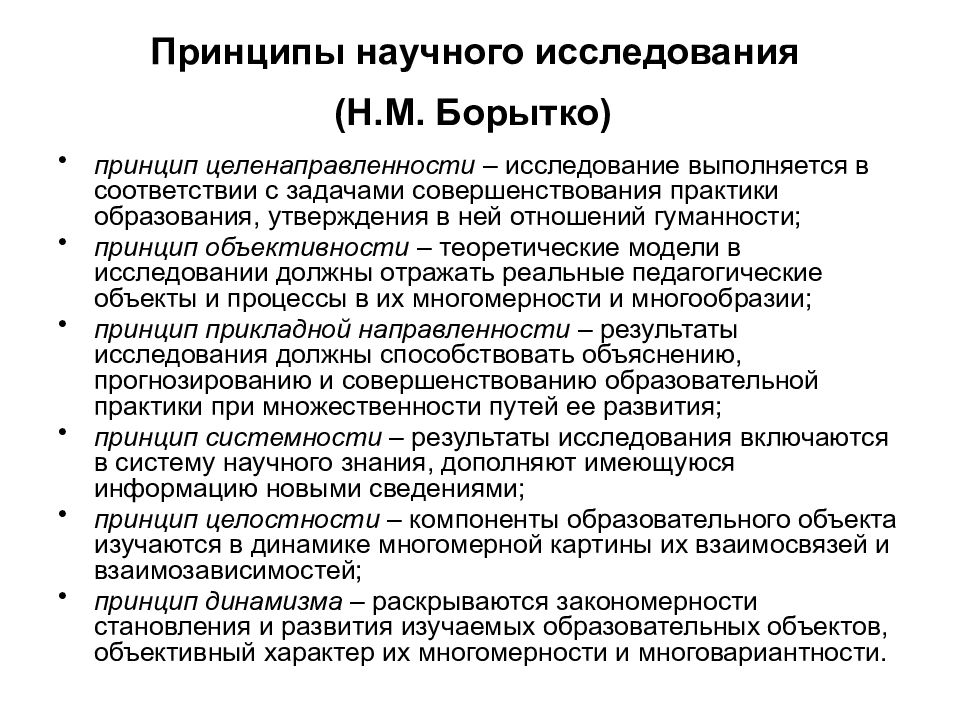 Принципы научного исследования

(Н.М. Борытко)

• принцип целенаправленности – исследование выполняется в соответствии с задачами совершенствования практики образования, утверждения в ней отношений гуманности;
• принцип объективности – теоретические модели в исследовании должны отражать реальные педагогические объекты и процессы в их многомерности и многообразии;
• принцип прикладной направленности – результаты исследования должны способствовать объяснению, прогнозированию и совершенствованию образовательной практики при множественности путей ее развития;
• принцип системности – результаты исследования включаются в систему научного знания, дополняют имеющуюся информацию новыми сведениями;
• принцип целостности – компоненты образовательного объекта изучаются в динамике многомерной картины их взаимосвязей и взаимозависимостей;
• принцип динамизма – раскрываются закономерности становления и развития изучаемых образовательных объектов, объективный характер их многомерности и многовариантности.